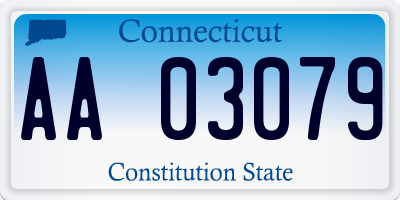 Connecticut

AA 03079

Constitution State